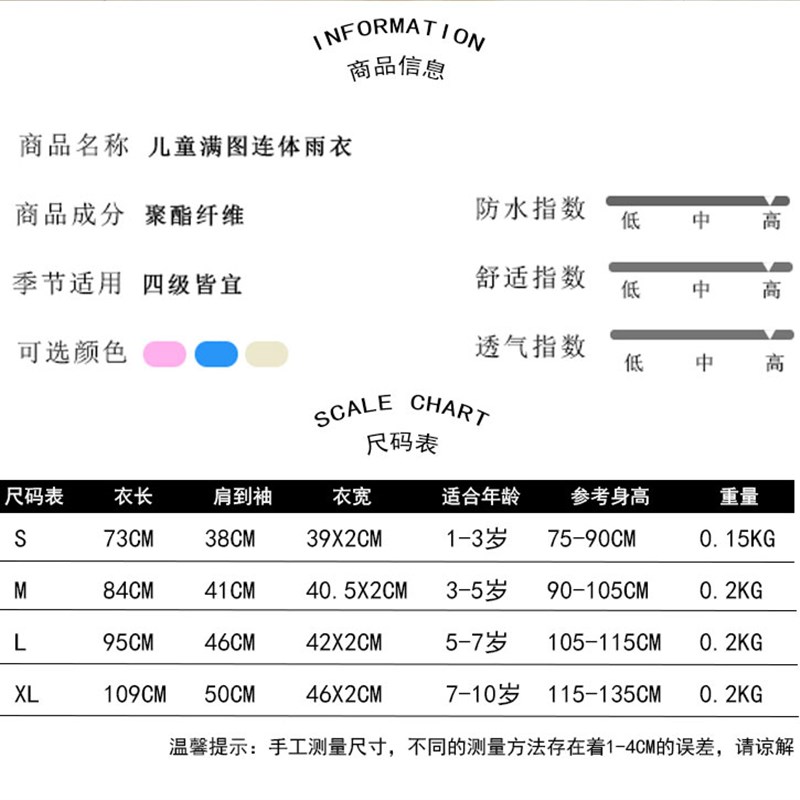 INFORMATION
商品信息

商品名称 儿童满图连体雨衣

商品成分 聚酯纤维

季节适用 四级皆宜

可选颜色

防水指数
低 中 高

舒适指数
低 中 高

透气指数
低 中 高

SCALE CHART
尺码表

| 尺码表 | 衣长 | 肩到袖 | 衣宽 | 适合年龄 | 参考身高 | 重量 |
|---|---|---|---|---|---|---|
| S | 73CM | 38CM | 39X2CM | 1-3岁 | 75-90CM | 0.15KG |
| M | 84CM | 41CM | 40.5X2CM | 3-5岁 | 90-105CM | 0.2KG |
| L | 95CM | 46CM | 42X2CM | 5-7岁 | 105-115CM | 0.2KG |
| XL | 109CM | 50CM | 46X2CM | 7-10岁 | 115-135CM | 0.2KG |

温馨提示：手工测量尺寸，不同的测量方法存在着1-4CM的误差，请谅解